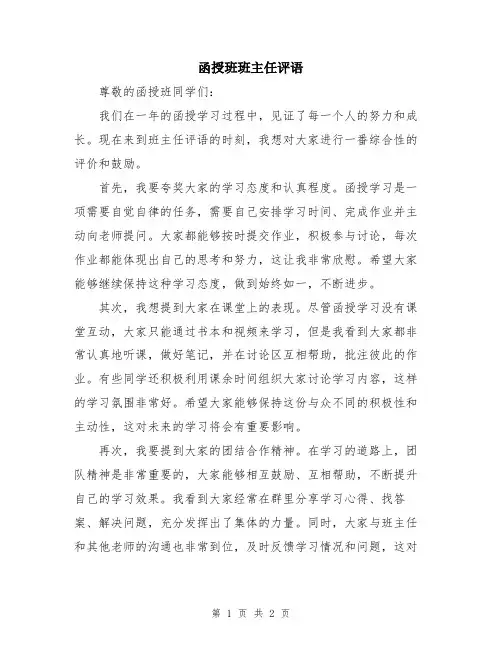 函授班班主任评语

尊敬的函授班同学们：

我们在一年的函授学习过程中，见证了每一个人的努力和成长。现在来到班主任评语的时刻，我想对大家进行一番综合性的评价和鼓励。

首先，我要夸奖大家的学习态度和认真程度。函授学习是一项需要自觉自律的任务，需要自己安排学习时间、完成作业并主动向老师提问。大家都能够按时提交作业，积极参与讨论，每次作业都能体现出自己的思考和努力，这让我非常欣慰。希望大家能够继续保持这种学习态度，做到始终如一，不断进步。

其次，我想提到大家在课堂上的表现。尽管函授学习没有课堂互动，大家只能通过书本和视频来学习，但是我看到大家都非常认真地听课，做好笔记，并在讨论区互相帮助，批注彼此的作业。有些同学还积极利用课余时间组织大家讨论学习内容，这样的学习氛围非常好。希望大家能够保持这份与众不同的积极性和主动性，这对未来的学习将会有重要影响。

再次，我要提到大家的团结合作精神。在学习的道路上，团队精神是非常重要的，大家能够相互鼓励、互相帮助，不断提升自己的学习效果。我看到大家经常在群里分享学习心得、找答案、解决问题，充分发挥出了集体的力量。同时，大家与班主任和其他老师的沟通也非常到位，及时反馈学习情况和问题，这对

第 1 页 共 2 页